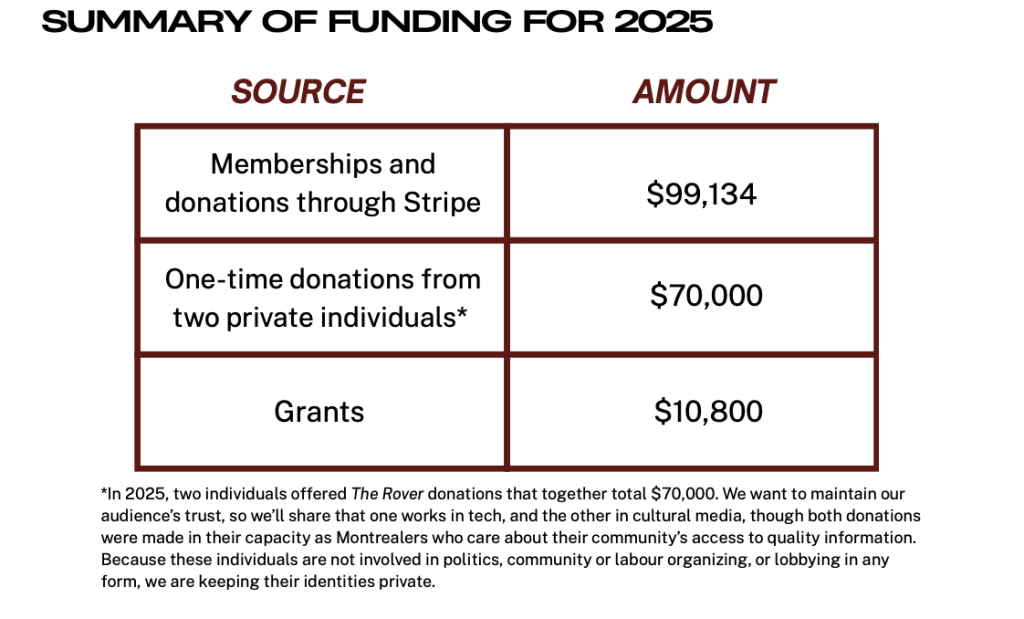 SUMMARY OF FUNDING FOR 2025

| SOURCE | AMOUNT |
|---|---|
| Memberships and donations through Stripe | \$99,134 |
| One-time donations from two private individuals* | \$70,000 |
| Grants | \$10,800 |

*In 2025, two individuals offered The Rover donations that together total \$70,000. We want to maintain our audience's trust, so we'll share that one works in tech, and the other in cultural media, though both donations were made in their capacity as Montrealers who care about their community's access to quality information. Because these individuals are not involved in politics, community or labour organizing, or lobbying in any form, we are keeping their identities private.